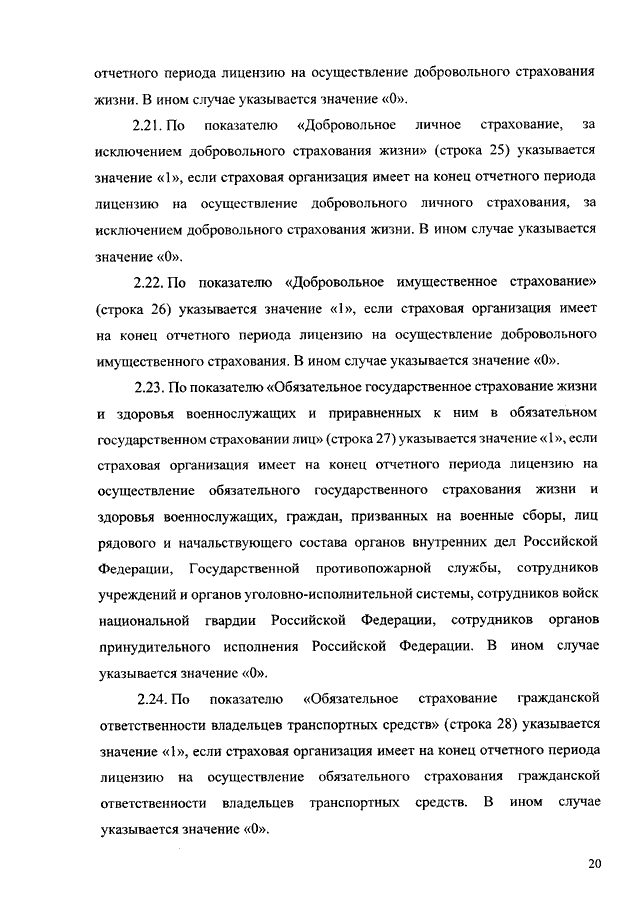 отчетного периода лицензию на осуществление добровольного страхования жизни. В ином случае указывается значение «0».

2.21. По показателю «Добровольное личное страхование, за исключением добровольного страхования жизни» (строка 25) указывается значение «1», если страховая организация имеет на конец отчетного периода лицензию на осуществление добровольного личного страхования, за исключением добровольного страхования жизни. В ином случае указывается значение «0».

2.22. По показателю «Добровольное имущественное страхование» (строка 26) указывается значение «1», если страховая организация имеет на конец отчетного периода лицензию на осуществление добровольного имущественного страхования. В ином случае указывается значение «0».

2.23. По показателю «Обязательное государственное страхование жизни и здоровья военнослужащих и приравненных к ним в обязательном государственном страховании лиц» (строка 27) указывается значение «1», если страховая организация имеет на конец отчетного периода лицензию на осуществление обязательного государственного страхования жизни и здоровья военнослужащих, граждан, призванных на военные сборы, лиц рядового и начальствующего состава органов внутренних дел Российской Федерации, Государственной противопожарной службы, сотрудников учреждений и органов уголовно-исполнительной системы, сотрудников войск национальной гвардии Российской Федерации, сотрудников органов принудительного исполнения Российской Федерации. В ином случае указывается значение «0».

2.24. По показателю «Обязательное страхование гражданской ответственности владельцев транспортных средств» (строка 28) указывается значение «1», если страховая организация имеет на конец отчетного периода лицензию на осуществление обязательного страхования гражданской ответственности владельцев транспортных средств. В ином случае указывается значение «0».

20